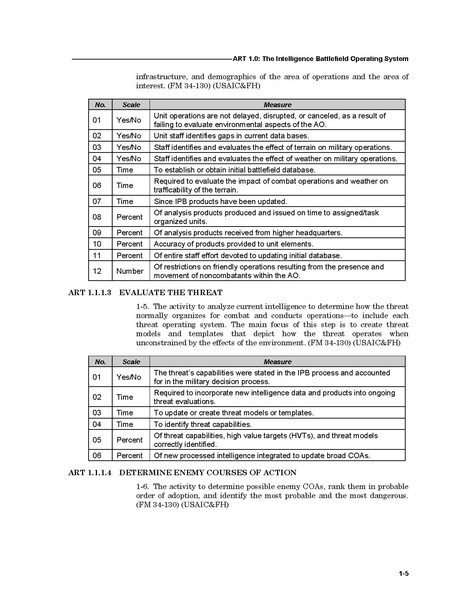 ART 1.0: The Intelligence Battlefield Operating System

infrastructure, and demographics of the area of operations and the area of interest. (FM 34-130) (USAIC&FH)

| No. | Scale | Measure |
|---|---|---|
| 01 | Yes/No | Unit operations are not delayed, disrupted, or canceled, as a result of failing to evaluate environmental aspects of the AO. |
| 02 | Yes/No | Unit staff identifies gaps in current data bases. |
| 03 | Yes/No | Staff identifies and evaluates the effect of terrain on military operations. |
| 04 | Yes/No | Staff identifies and evaluates the effect of weather on military operations. |
| 05 | Time | To establish or obtain initial battlefield database. |
| 06 | Time | Required to evaluate the impact of combat operations and weather on trafficability of the terrain. |
| 07 | Time | Since IPB products have been updated. |
| 08 | Percent | Of analysis products produced and issued on time to assigned/task organized units. |
| 09 | Percent | Of analysis products received from higher headquarters. |
| 10 | Percent | Accuracy of products provided to unit elements. |
| 11 | Percent | Of entire staff effort devoted to updating initial database. |
| 12 | Number | Of restrictions on friendly operations resulting from the presence and movement of noncombatants within the AO. |

ART 1.1.1.3 EVALUATE THE THREAT

1-5. The activity to analyze current intelligence to determine how the threat normally organizes for combat and conducts operations—to include each threat operating system. The main focus of this step is to create threat models and templates that depict how the threat operates when unconstrained by the effects of the environment. (FM 34-130) (USAIC&FH)

| No. | Scale | Measure |
|---|---|---|
| 01 | Yes/No | The threat's capabilities were stated in the IPB process and accounted for in the military decision process. |
| 02 | Time | Required to incorporate new intelligence data and products into ongoing threat evaluations. |
| 03 | Time | To update or create threat models or templates. |
| 04 | Time | To identify threat capabilities. |
| 05 | Percent | Of threat capabilities, high value targets (HVTs), and threat models correctly identified. |
| 06 | Percent | Of new processed intelligence integrated to update broad COAs. |

ART 1.1.1.4 DETERMINE ENEMY COURSES OF ACTION

1-6. The activity to determine possible enemy COAs, rank them in probable order of adoption, and identify the most probable and the most dangerous. (FM 34-130) (USAIC&FH)

1-5